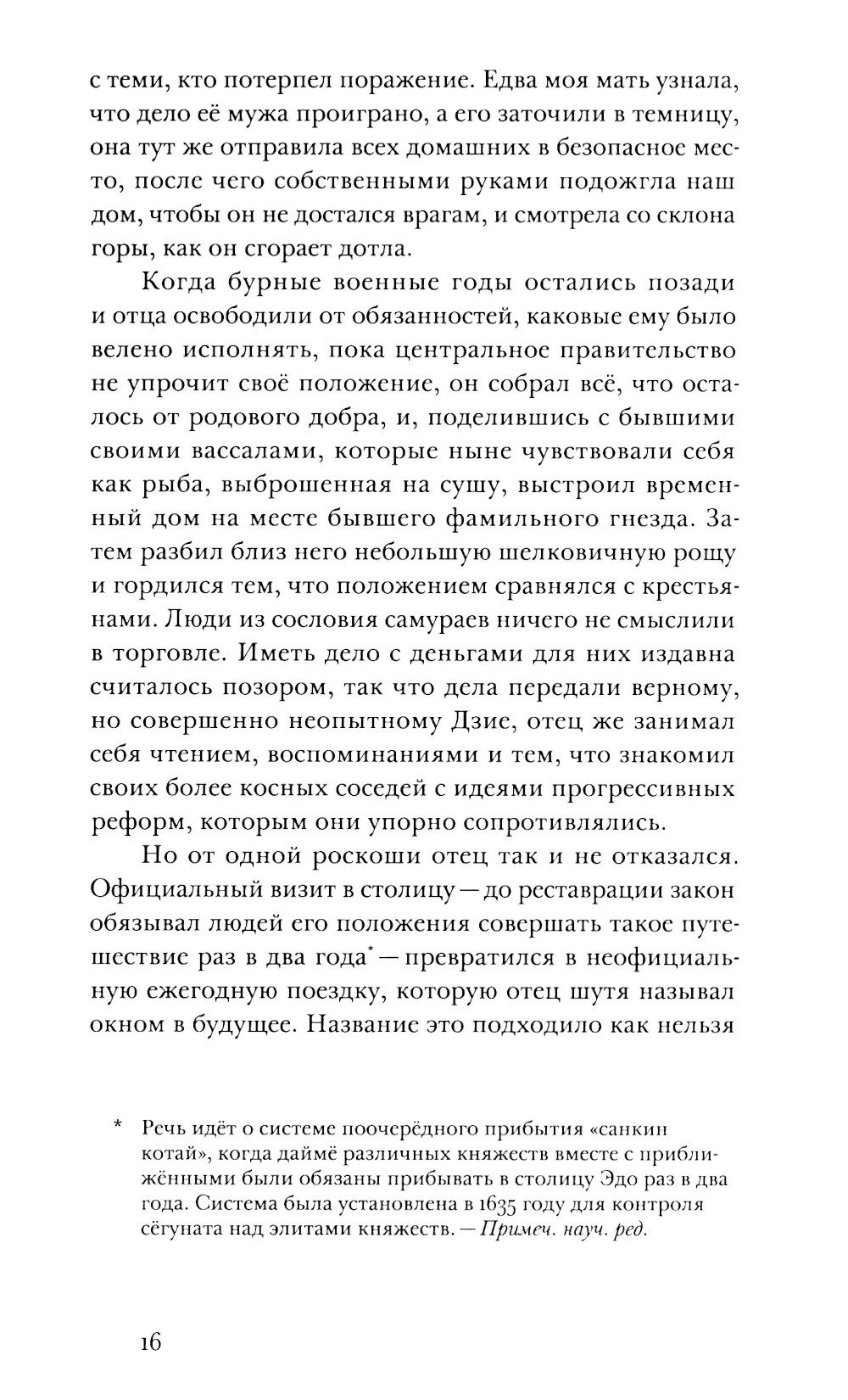 с теми, кто потерпел поражение. Едва моя мать узнала, что дело её мужа проиграно, а его заточили в темницу, она тут же отправила всех домашних в безопасное место, после чего собственными руками подожгла наш дом, чтобы он не достался врагам, и смотрела со склона горы, как он сгорает дотла.

Когда бурные военные годы остались позади и отца освободили от обязанностей, каковые ему было велено исполнять, пока центральное правительство не упрочит своё положение, он собрал всё, что осталось от родового добра, и, поделившись с бывшими своими вассалами, которые ныне чувствовали себя как рыба, выброшенная на сушу, выстроил временный дом на месте бывшего фамильного гнезда. Затем разбил близ него небольшую шелковичную рощу и гордился тем, что положением сравнялся с крестьянами. Люди из сословия самураев ничего не смыслили в торговле. Иметь дело с деньгами для них издавна считалось позором, так что дела передали верному, но совершенно неопытному Дзие, отец же занимал себя чтением, воспоминаниями и тем, что знакомил своих более косных соседей с идеями прогрессивных реформ, которым они упорно сопротивлялись.

Но от одной роскоши отец так и не отказался. Официальный визит в столицу — до реставрации закон обязывал людей его положения совершать такое путешествие раз в два года* — превратился в неофициальную ежегодную поездку, которую отец шутя называл окном в будущее. Название это подходило как нельзя

* Речь идёт о системе поочерёдного прибытия «санкин котай», когда даймё различных княжеств вместе с приближёнными были обязаны прибывать в столицу Эдо раз в два года. Система была установлена в 1635 году для контроля сёгуната над элитами княжеств. — Примеч. науч. ред.

16